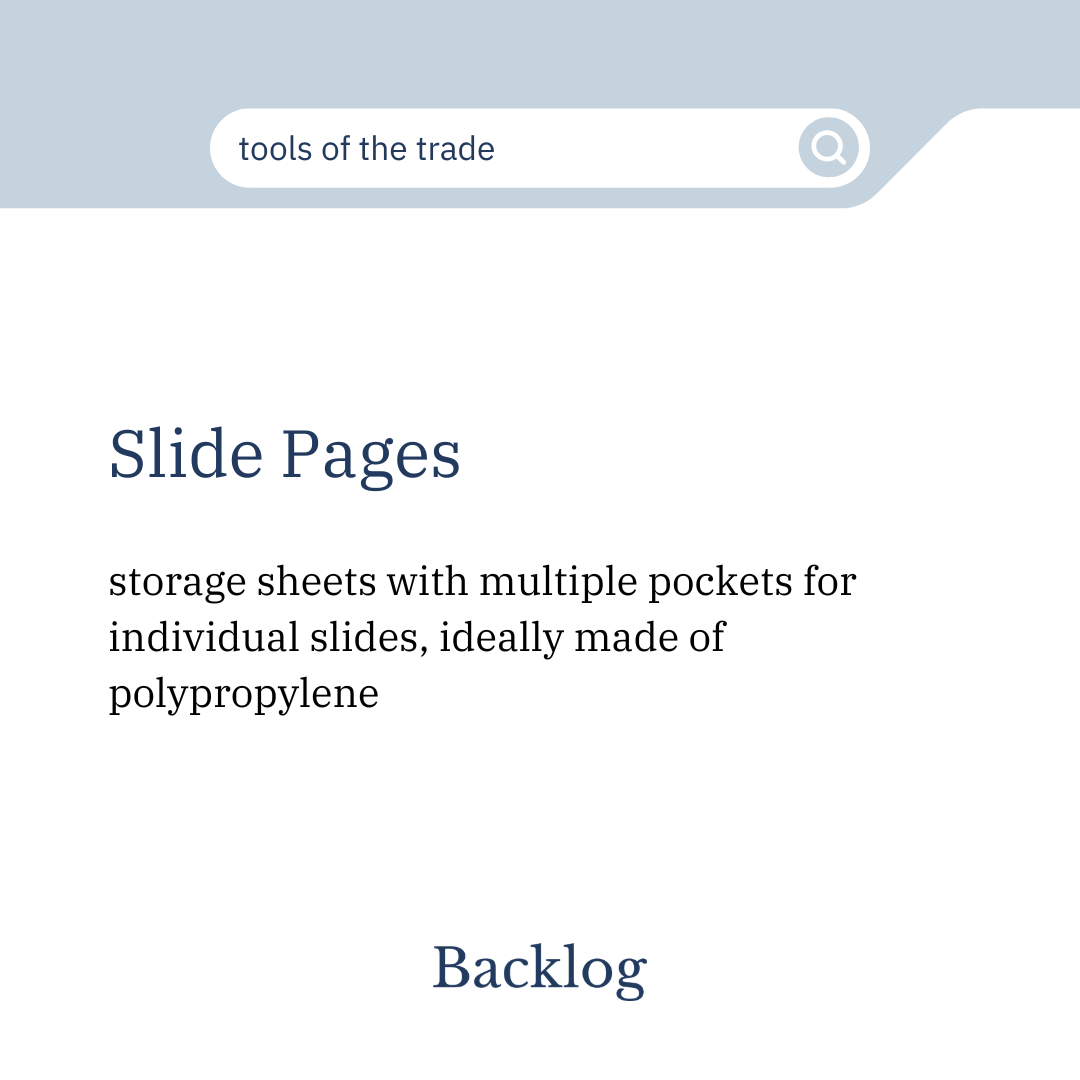 tools of the trade

Slide Pages

storage sheets with multiple pockets for individual slides, ideally made of polypropylene

Backlog